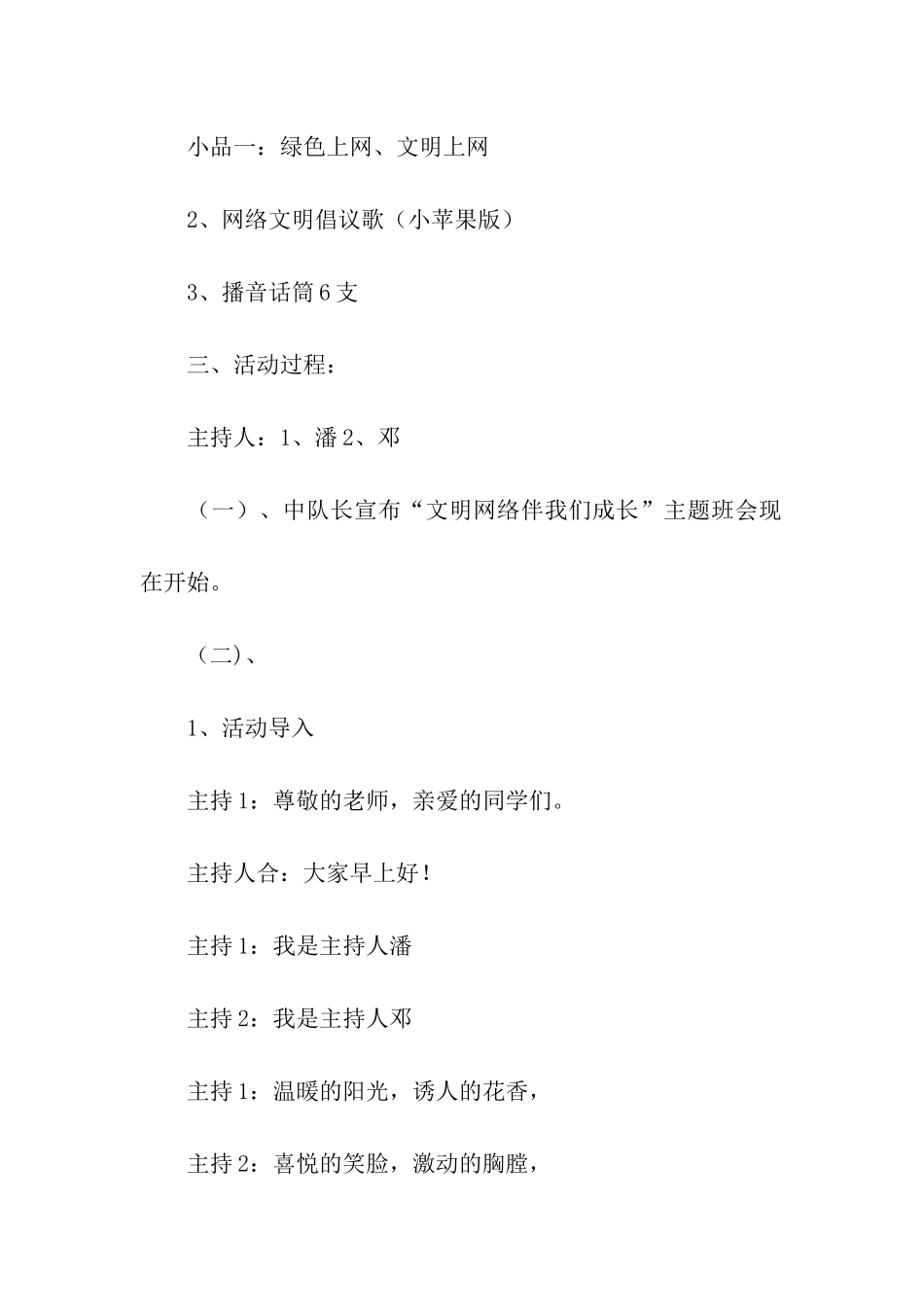 小品一：绿色上网、文明上网

2、网络文明倡议歌（小苹果版）

3、播音话筒6支

三、活动过程：

主持人：1、潘2、邓

（一）、中队长宣布“文明网络伴我们成长”主题班会现在开始。

（二)、

1、活动导入

主持1：尊敬的老师，亲爱的同学们。

主持人合：大家早上好！

主持1：我是主持人潘

主持2：我是主持人邓

主持1：温暖的阳光，诱人的花香，

主持2：喜悦的笑脸，激动的胸膛，